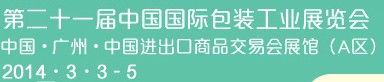 第二十一届中国国际包装工业展览会
中国·广州·中国进出口商品交易会展馆（A区）
2014·3·3-5